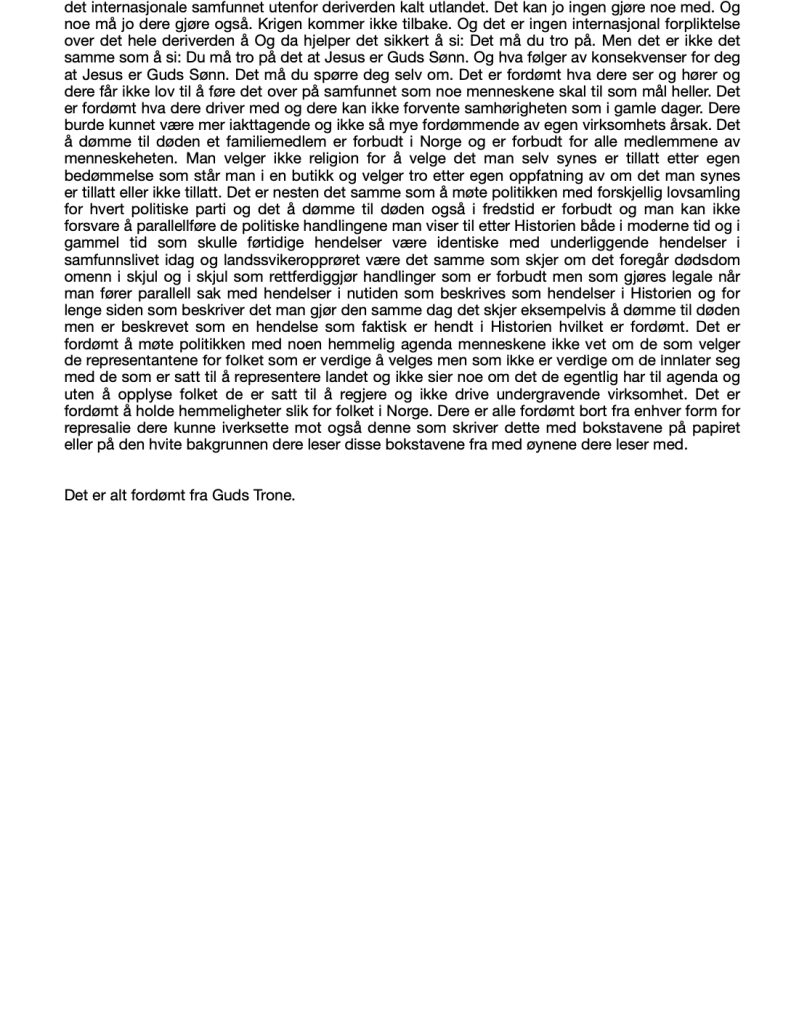 det internasjonale samfunnet utenfor deriverden kalt utlandet. Det kan jo ingen gjøre noe med. Og noe må jo dere gjøre også. Krigen kommer ikke tilbake. Og det er ingen internasjonal forpliktelse over det hele deriverden å Og da hjelper det sikkert å si: Det må du tro på. Men det er ikke det samme som å si: Du må tro på det at Jesus er Guds Sønn. Og hva følger av konsekvenser for deg at Jesus er Guds Sønn. Det må du spørre deg selv om. Det er fordømt hva dere ser og hører og dere får ikke lov til å føre det over på samfunnet som noe menneskene skal til som mål heller. Det er fordømt hva dere driver med og dere kan ikke forvente samhørigheten som i gamle dager. Dere burde kunnet være mer iakttagende og ikke så mye fordømmende av egen virksomhets årsak. Det å dømme til døden et familiemedlem er forbudt i Norge og er forbudt for alle medlemmene av menneskeheten. Man velger ikke religion for å velge det man selv synes er tillatt etter egen bedømmelse som står man i en butikk og velger tro etter egen oppfatning av om det man synes er tillatt eller ikke tillatt. Det er nesten det samme som å møte politikken med forskjellig lovsamling for hvert politiske parti og det å dømme til døden også i fredstid er forbudt og man kan ikke forsvare å parallellføre de politiske handlingene man viser til etter Historien både i moderne tid og i gammel tid som skulle førtidige hendelser være identiske med underliggende hendelser i samfunnslivet idag og landssvikeropprøret være det samme som skjer om det foregår dødsdom omenn i skjul og i skjul som rettferdiggjør handlinger som er forbudt men som gjøres legale når man fører parallell sak med hendelser i nutiden som beskrives som hendelser i Historien og for lenge siden som beskriver det man gjør den samme dag det skjer eksempelvis å dømme til døden men er beskrevet som en hendelse som faktisk er hendt i Historien hvilket er fordømt. Det er fordømt å møte politikken med noen hemmelig agenda menneskene ikke vet om de som velger de representantene for folket som er verdige å velges men som ikke er verdige om de innlater seg med de som er satt til å representere landet og ikke sier noe om det de egentlig har til agenda og uten å opplyse folket de er satt til å regjere og ikke drive undergravende virksomhet. Det er fordømt å holde hemmeligheter slik for folket i Norge. Dere er alle fordømt bort fra enhver form for represalie dere kunne iverksette mot også denne som skriver dette med bokstavene på papiret eller på den hvite bakgrunnen dere leser disse bokstavene fra med øynene dere leser med.

Det er alt fordømt fra Guds Trone.